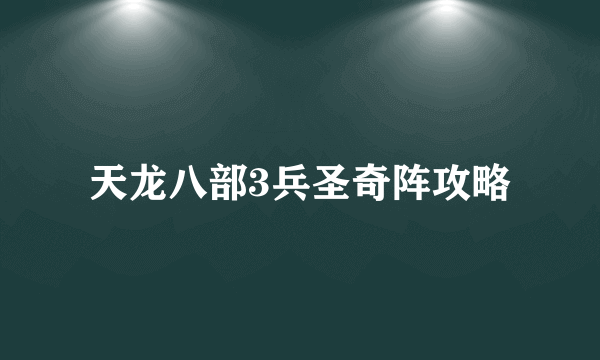 天龙八部3兵圣奇阵攻略